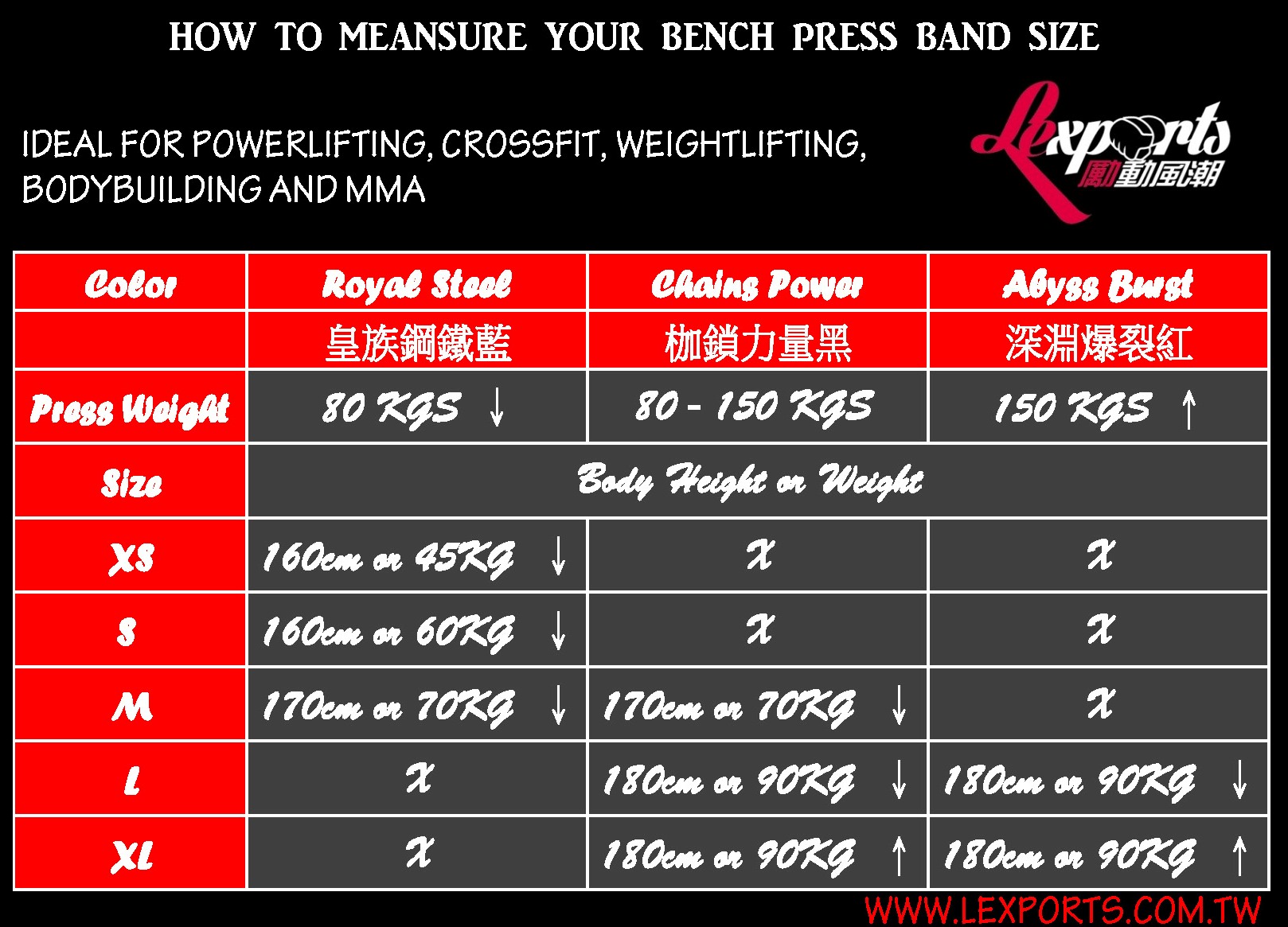 HOW TO MEANSURE YOUR BENCH PRESS BAND SIZE

IDEAL FOR POWERLIFTING, CROSSFIT, WEIGHTLIFTING, BODYBUILDING AND MMA

Lexports 勵動風潮

| Color | Royal Steel | Chains Power | Abyss Burst |
|---|---|---|---|
| | 皇族鋼鐵藍 | 枷鎖力量黑 | 深淵爆裂紅 |
| Press Weight | 80 KGS ↓ | 80 - 150 KGS | 150 KGS ↑ |
| Size | Body Height or Weight | | |
| XS | 160cm or 45KG ↓ | X | X |
| S | 160cm or 60KG ↓ | X | X |
| M | 170cm or 70KG ↓ | 170cm or 70KG ↓ | X |
| L | X | 180cm or 90KG ↓ | 180cm or 90KG ↓ |
| XL | X | 180cm or 90KG ↑ | 180cm or 90KG ↑ |

WWW.LEXPORTS.COM.TW